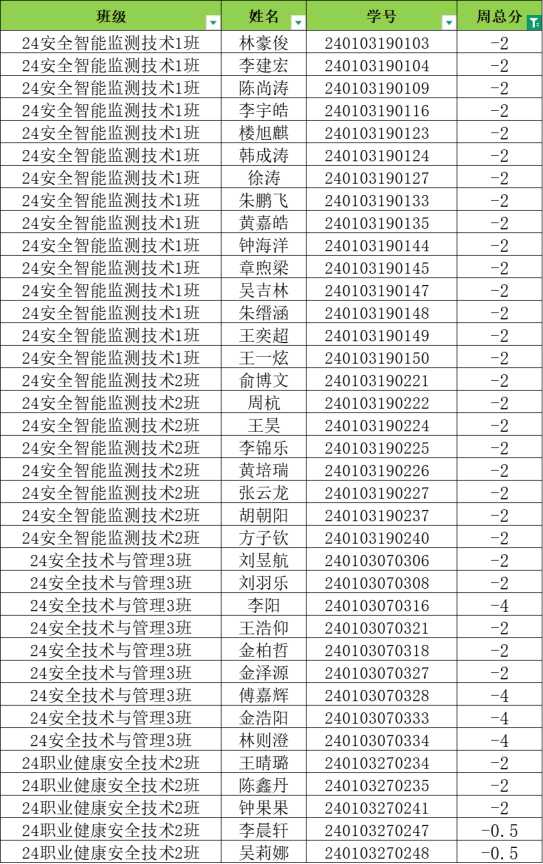 | 班级 | 姓名 | 学号 | 周总分 |
|---|---|---|---|
| 24安全智能监测技术1班 | 林豪俊 | 240103190103 | -2 |
| 24安全智能监测技术1班 | 李建宏 | 240103190104 | -2 |
| 24安全智能监测技术1班 | 陈尚涛 | 240103190109 | -2 |
| 24安全智能监测技术1班 | 李宇皓 | 240103190116 | -2 |
| 24安全智能监测技术1班 | 楼旭麒 | 240103190123 | -2 |
| 24安全智能监测技术1班 | 韩成涛 | 240103190124 | -2 |
| 24安全智能监测技术1班 | 徐涛 | 240103190127 | -2 |
| 24安全智能监测技术1班 | 朱鹏飞 | 240103190133 | -2 |
| 24安全智能监测技术1班 | 黄嘉皓 | 240103190135 | -2 |
| 24安全智能监测技术1班 | 钟海洋 | 240103190144 | -2 |
| 24安全智能监测技术1班 | 章煦梁 | 240103190145 | -2 |
| 24安全智能监测技术1班 | 吴吉林 | 240103190147 | -2 |
| 24安全智能监测技术1班 | 朱缙涵 | 240103190148 | -2 |
| 24安全智能监测技术1班 | 王奕超 | 240103190149 | -2 |
| 24安全智能监测技术1班 | 王一炫 | 240103190150 | -2 |
| 24安全智能监测技术2班 | 俞博文 | 240103190221 | -2 |
| 24安全智能监测技术2班 | 周杭 | 240103190222 | -2 |
| 24安全智能监测技术2班 | 王昊 | 240103190224 | -2 |
| 24安全智能监测技术2班 | 李锦乐 | 240103190225 | -2 |
| 24安全智能监测技术2班 | 黄培瑞 | 240103190226 | -2 |
| 24安全智能监测技术2班 | 张云龙 | 240103190227 | -2 |
| 24安全智能监测技术2班 | 胡朝阳 | 240103190237 | -2 |
| 24安全智能监测技术2班 | 方子钦 | 240103190240 | -2 |
| 24安全技术与管理3班 | 刘昱航 | 240103070306 | -2 |
| 24安全技术与管理3班 | 刘羽乐 | 240103070308 | -2 |
| 24安全技术与管理3班 | 李阳 | 240103070316 | -4 |
| 24安全技术与管理3班 | 王浩仰 | 240103070321 | -2 |
| 24安全技术与管理3班 | 金柏哲 | 240103070318 | -2 |
| 24安全技术与管理3班 | 金泽源 | 240103070327 | -2 |
| 24安全技术与管理3班 | 傅嘉辉 | 240103070328 | -4 |
| 24安全技术与管理3班 | 金浩阳 | 240103070333 | -4 |
| 24安全技术与管理3班 | 林则澄 | 240103070334 | -4 |
| 24职业健康安全技术2班 | 王晴璐 | 240103270234 | -2 |
| 24职业健康安全技术2班 | 陈鑫丹 | 240103270235 | -2 |
| 24职业健康安全技术2班 | 钟果果 | 240103270241 | -2 |
| 24职业健康安全技术2班 | 李晨轩 | 240103270247 | -0.5 |
| 24职业健康安全技术2班 | 吴莉娜 | 240103270248 | -0.5 |